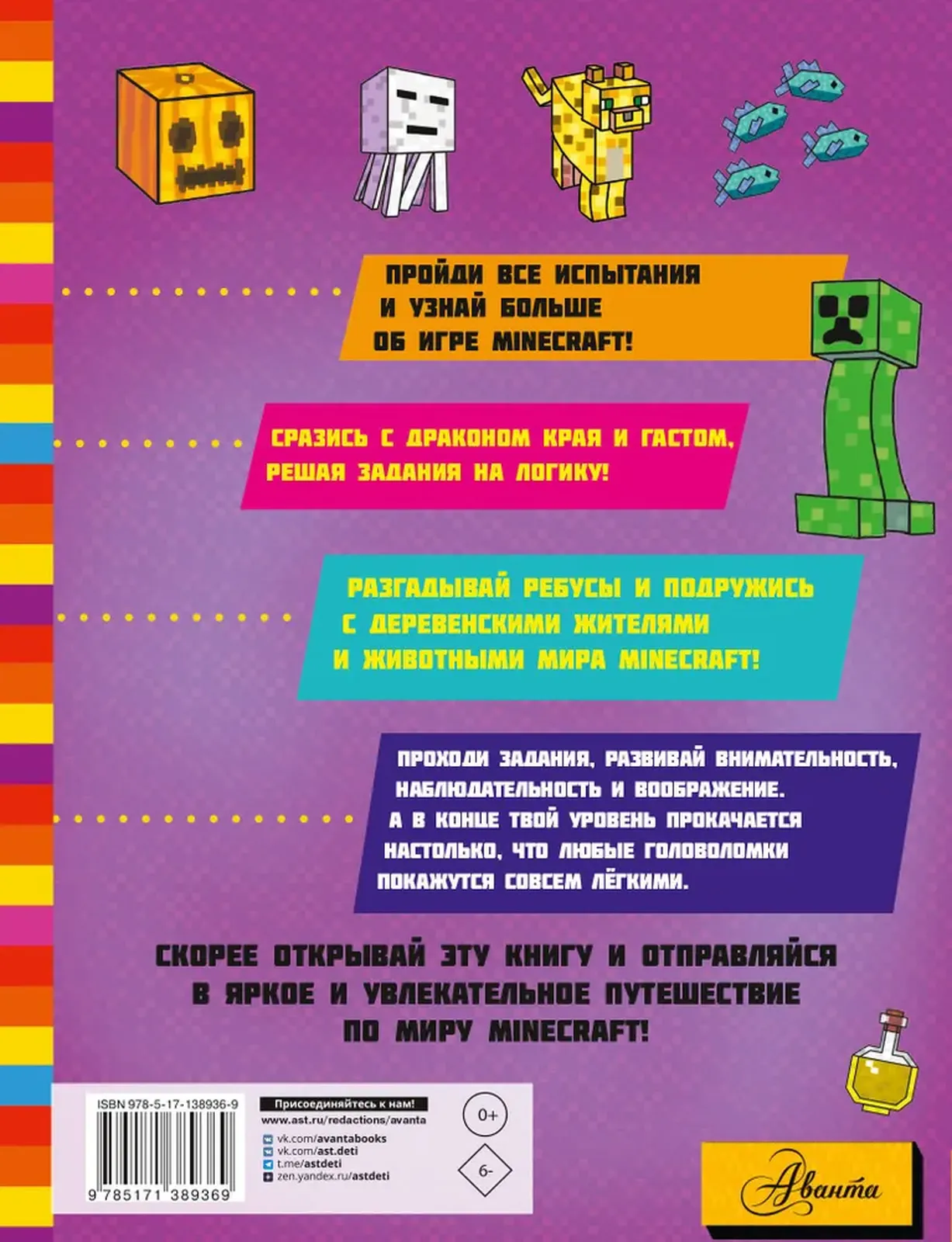 ПРОЙДИ ВСЕ ИСПЫТАНИЯ И УЗНАЙ БОЛЬШЕ ОБ ИГРЕ MINECRAFT!

СРАЗИСЬ С ДРАКОНОМ КРАЯ И ГАСТОМ, РЕШАЯ ЗАДАНИЯ НА ЛОГИКУ!

РАЗГАДЫВАЙ РЕБУСЫ И ПОДРУЖИСЬ С ДЕРЕВЕНСКИМИ ЖИТЕЛЯМИ И ЖИВОТНЫМИ МИРА MINECRAFT!

ПРОХОДИ ЗАДАНИЯ, РАЗВИВАЙ ВНИМАТЕЛЬНОСТЬ, НАБЛЮДАТЕЛЬНОСТЬ И ВООБРАЖЕНИЕ. А В КОНЦЕ ТВОЙ УРОВЕНЬ ПРОКАЧАЕТСЯ НАСТОЛЬКО, ЧТО ЛЮБЫЕ ГОЛОВОЛОМКИ ПОКАЖУТСЯ СОВСЕМ ЛЁГКИМИ.

СКОРЕЕ ОТКРЫВАЙ ЭТУ КНИГУ И ОТПРАВЛЯЙСЯ В ЯРКОЕ И УВЛЕКАТЕЛЬНОЕ ПУТЕШЕСТВИЕ ПО МИРУ MINECRAFT!

ISBN 978-5-17-138936-9

9 785171 389369

Присоединяйтесь к нам!
www.ast.ru/redactions/avanta
vk.com/avantabooks
vk.com/ast.deti
t.me/astdeti
zen.yandex.ru/astdeti

0+

6-

Аванта